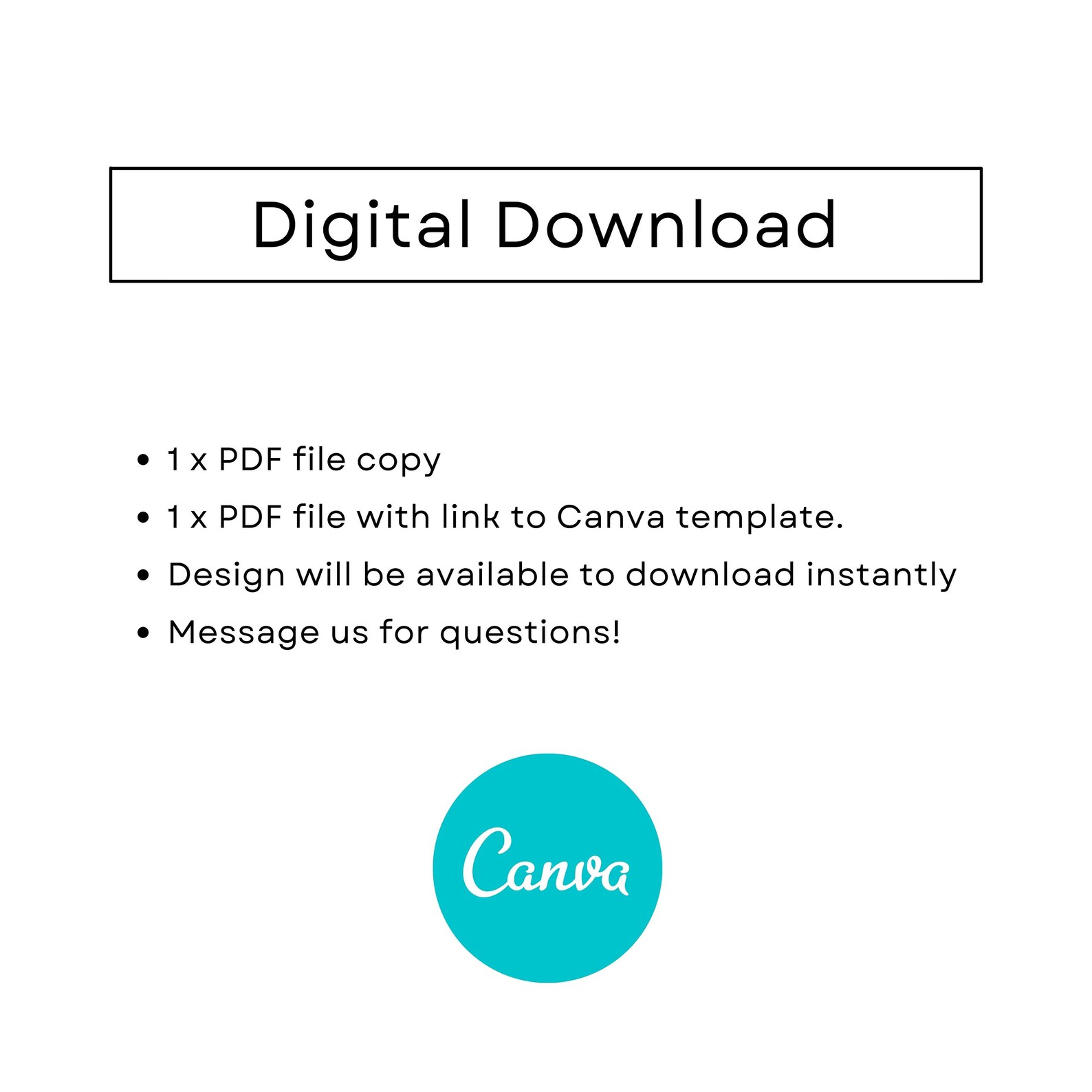 Digital Download

• 1 x PDF file copy
• 1 x PDF file with link to Canva template.
• Design will be available to download instantly
• Message us for questions!

Canva